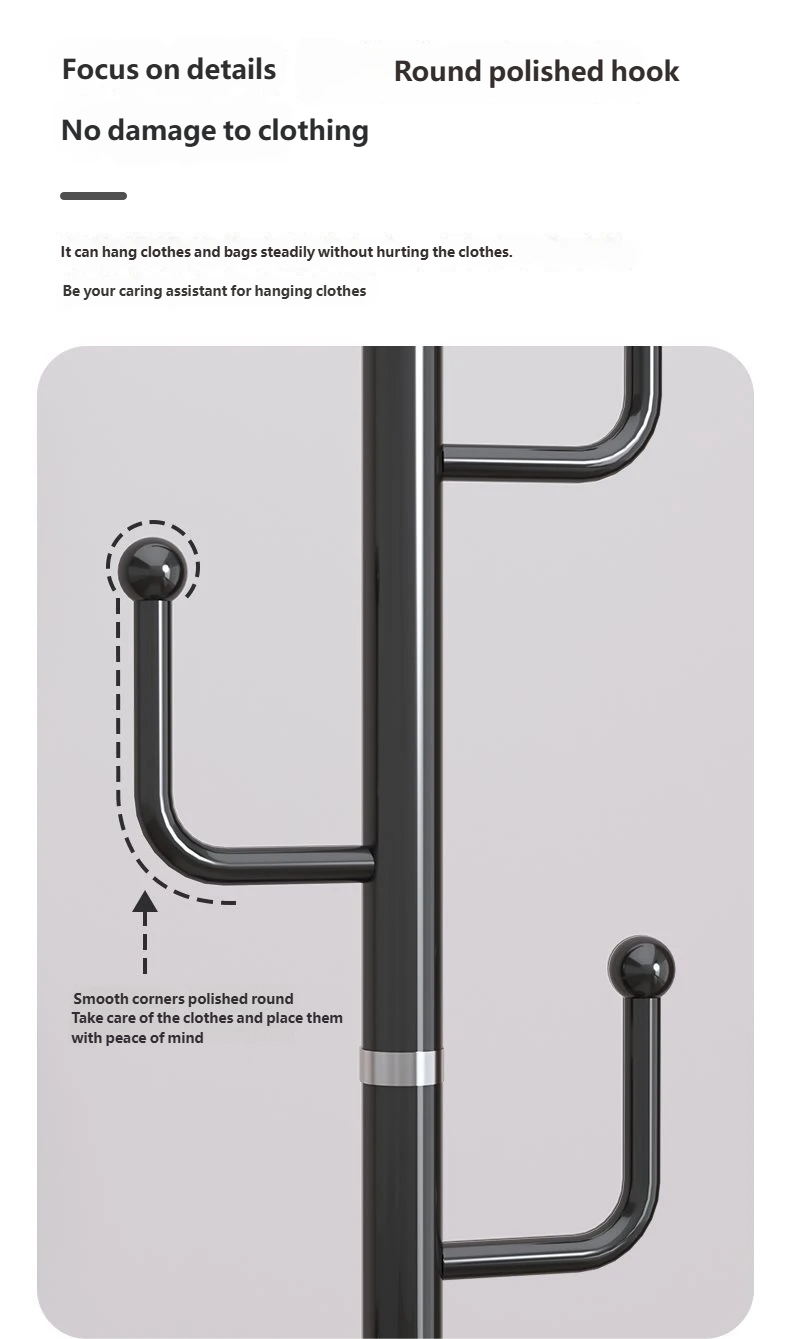 Focus on details Round polished hook

No damage to clothing

It can hang clothes and bags steadily without hurting the clothes.

Be your caring assistant for hanging clothes

Smooth corners polished round
Take care of the clothes and place them with peace of mind